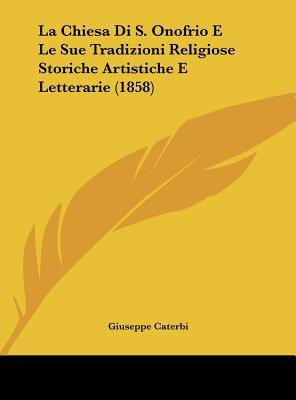 La Chiesa Di S. Onofrio E Le Sue Tradizioni Religiose Storiche Artistiche E Letterarie (1858)

Giuseppe Caterbi